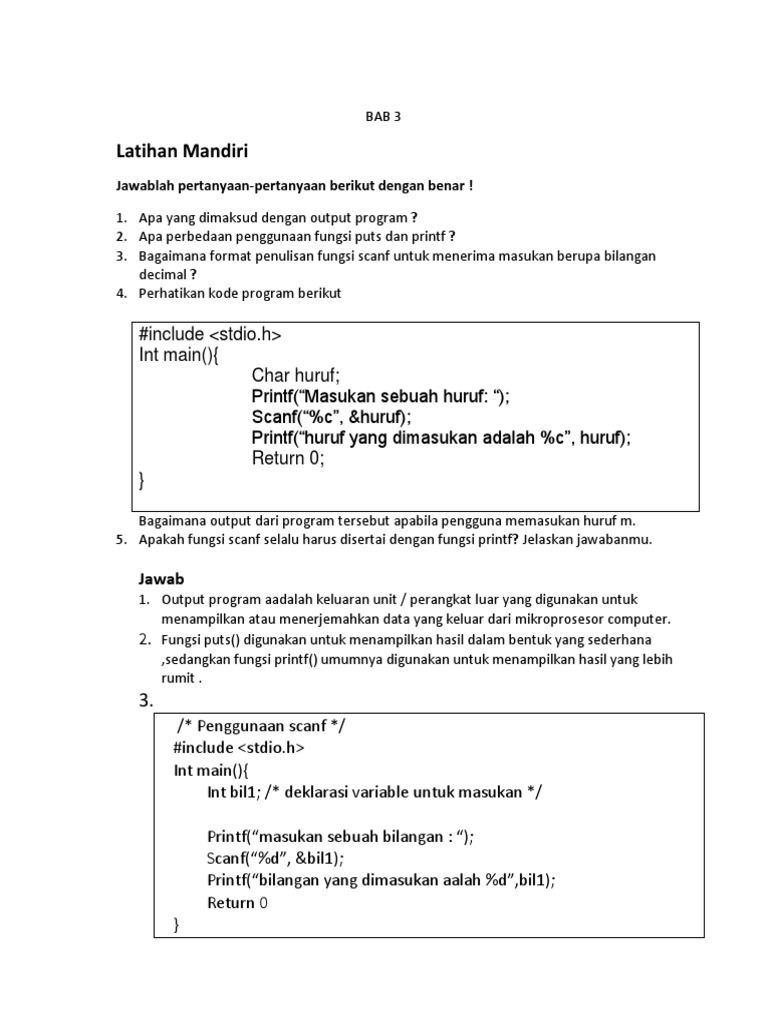 BAB 3

Latihan Mandiri

Jawablah pertanyaan-pertanyaan berikut dengan benar !

1. Apa yang dimaksud dengan output program ?
2. Apa perbedaan penggunaan fungsi puts dan printf ?
3. Bagaimana format penulisan fungsi scanf untuk menerima masukan berupa bilangan decimal ?
4. Perhatikan kode program berikut

#include <stdio.h>
Int main(){
Char huruf;
Printf(“Masukan sebuah huruf: “);
Scanf(“%c”, &huruf);
Printf(“huruf yang dimasukan adalah %c”, huruf);
Return 0;
}

Bagaimana output dari program tersebut apabila pengguna memasukan huruf m.
5. Apakah fungsi scanf selalu harus disertai dengan fungsi printf? Jelaskan jawabanmu.

Jawab
1. Output program aadalah keluaran unit / perangkat luar yang digunakan untuk menampilkan atau menerjemahkan data yang keluar dari mikroprosesor computer.
2. Fungsi puts() digunakan untuk menampilkan hasil dalam bentuk yang sederhana ,sedangkan fungsi printf() umumnya digunakan untuk menampilkan hasil yang lebih rumit .
3.
/* Penggunaan scanf */
#include <stdio.h>
Int main(){
Int bil1; /* deklarasi variable untuk masukan */

Printf(“masukan sebuah bilangan : “);
Scanf(“%d”, &bil1);
Printf(“bilangan yang dimasukan aalah %d”,bil1);
Return 0
}